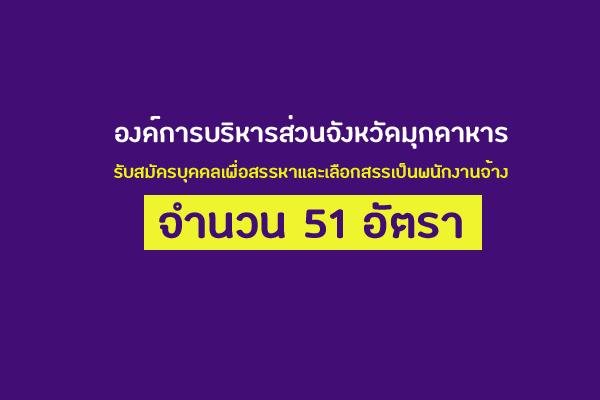 องค์การบริหารส่วนจังหวัดมุกดาหาร

รับสมัครบุคคลเพื่อสรรหาและเลือกสรรเป็นพนักงานจ้าง

จำนวน 51 อัตรา